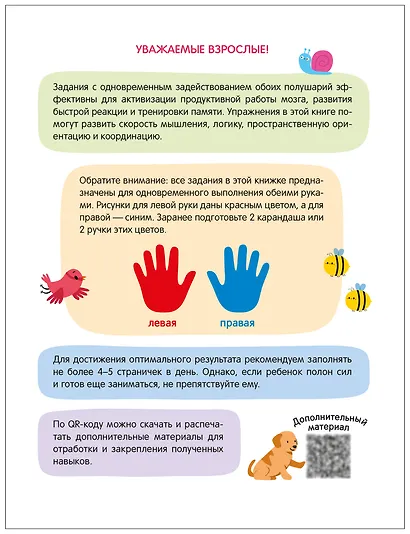 УВАЖАЕМЫЕ ВЗРОСЛЫЕ!

Задания с одновременным задействованием обоих полушарий эффективны для активизации продуктивной работы мозга, развития быстрой реакции и тренировки памяти. Упражнения в этой книге помогут развить скорость мышления, логику, пространственную ориентацию и координацию.

Обратите внимание: все задания в этой книжке предназначены для одновременного выполнения обеими руками. Рисунки для левой руки даны красным цветом, а для правой — синим. Заранее подготовьте 2 карандаша или 2 ручки этих цветов.

левая

правая

Для достижения оптимального результата рекомендуем заполнять не более 4–5 страничек в день. Однако, если ребенок полон сил и готов еще заниматься, не препятствуйте ему.

По QR-коду можно скачать и распечатать дополнительные материалы для отработки и закрепления полученных навыков.

Дополнительный материал